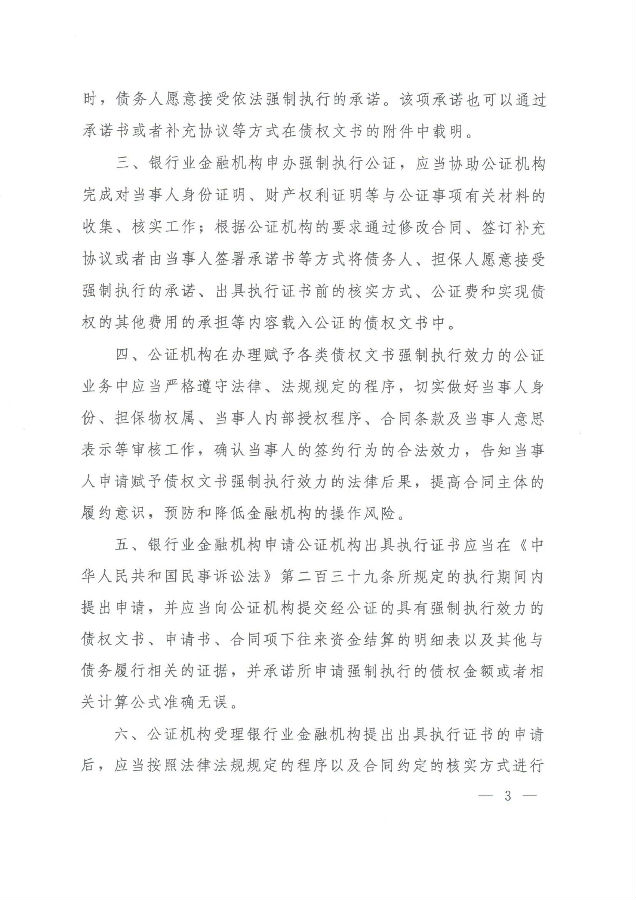 时，债务人愿意接受依法强制执行的承诺。该项承诺也可以通过承诺书或者补充协议等方式在债权文书的附件中载明。

三、银行业金融机构申办强制执行公证，应当协助公证机构完成对当事人身份证明、财产权利证明等与公证事项有关材料的收集、核实工作；根据公证机构的要求通过修改合同、签订补充协议或者由当事人签署承诺书等方式将债务人、担保人愿意接受强制执行的承诺、出具执行证书前的核实方式、公证费和实现债权的其他费用的承担等内容载入公证的债权文书中。

四、公证机构在办理赋予各类债权文书强制执行效力的公证业务中应当严格遵守法律、法规规定的程序，切实做好当事人身份、担保物权属、当事人内部授权程序、合同条款及当事人意思表示等审核工作，确认当事人的签约行为的合法效力，告知当事人申请赋予债权文书强制执行效力的法律后果，提高合同主体的履约意识，预防和降低金融机构的操作风险。

五、银行业金融机构申请公证机构出具执行证书应当在《中华人民共和国民事诉讼法》第二百三十九条所规定的执行期间内提出申请，并应当向公证机构提交经公证的具有强制执行效力的债权文书、申请书、合同项下往来资金结算的明细表以及其他与债务履行相关的证据，并承诺所申请强制执行的债权金额或者相关计算公式准确无误。

六、公证机构受理银行业金融机构提出出具执行证书的申请后，应当按照法律法规规定的程序以及合同约定的核实方式进行

— 3 —